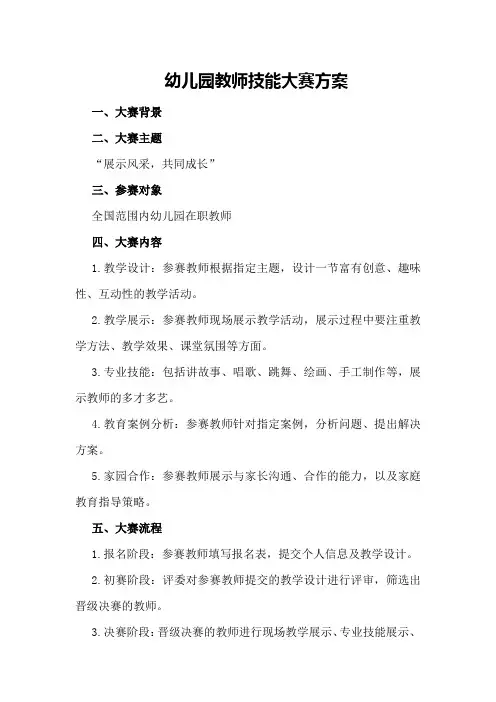 幼儿园教师技能大赛方案

一、大赛背景

二、大赛主题

“展示风采，共同成长”

三、参赛对象

全国范围内幼儿园在职教师

四、大赛内容

1.教学设计：参赛教师根据指定主题，设计一节富有创意、趣味性、互动性的教学活动。

2.教学展示：参赛教师现场展示教学活动，展示过程中要注重教学方法、教学效果、课堂氛围等方面。

3.专业技能：包括讲故事、唱歌、跳舞、绘画、手工制作等，展示教师的多才多艺。

4.教育案例分析：参赛教师针对指定案例，分析问题、提出解决方案。

5.家园合作：参赛教师展示与家长沟通、合作的能力，以及家庭教育指导策略。

五、大赛流程

1.报名阶段：参赛教师填写报名表，提交个人信息及教学设计。

2.初赛阶段：评委对参赛教师提交的教学设计进行评审，筛选出晋级决赛的教师。

3.决赛阶段：晋级决赛的教师进行现场教学展示、专业技能展示、